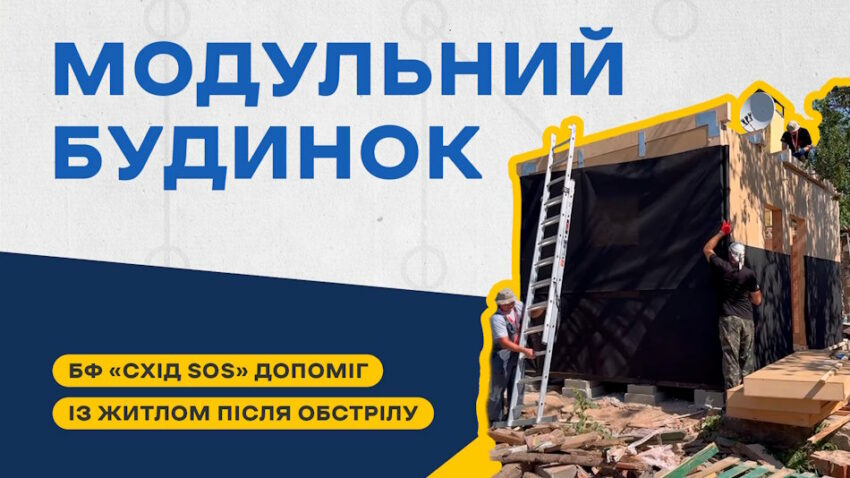 МОДУЛЬНИЙ БУДИНОК

БФ «СХІД SOS» ДОПОМІГ
ІЗ ЖИТЛОМ ПІСЛЯ ОБСТРІЛУ